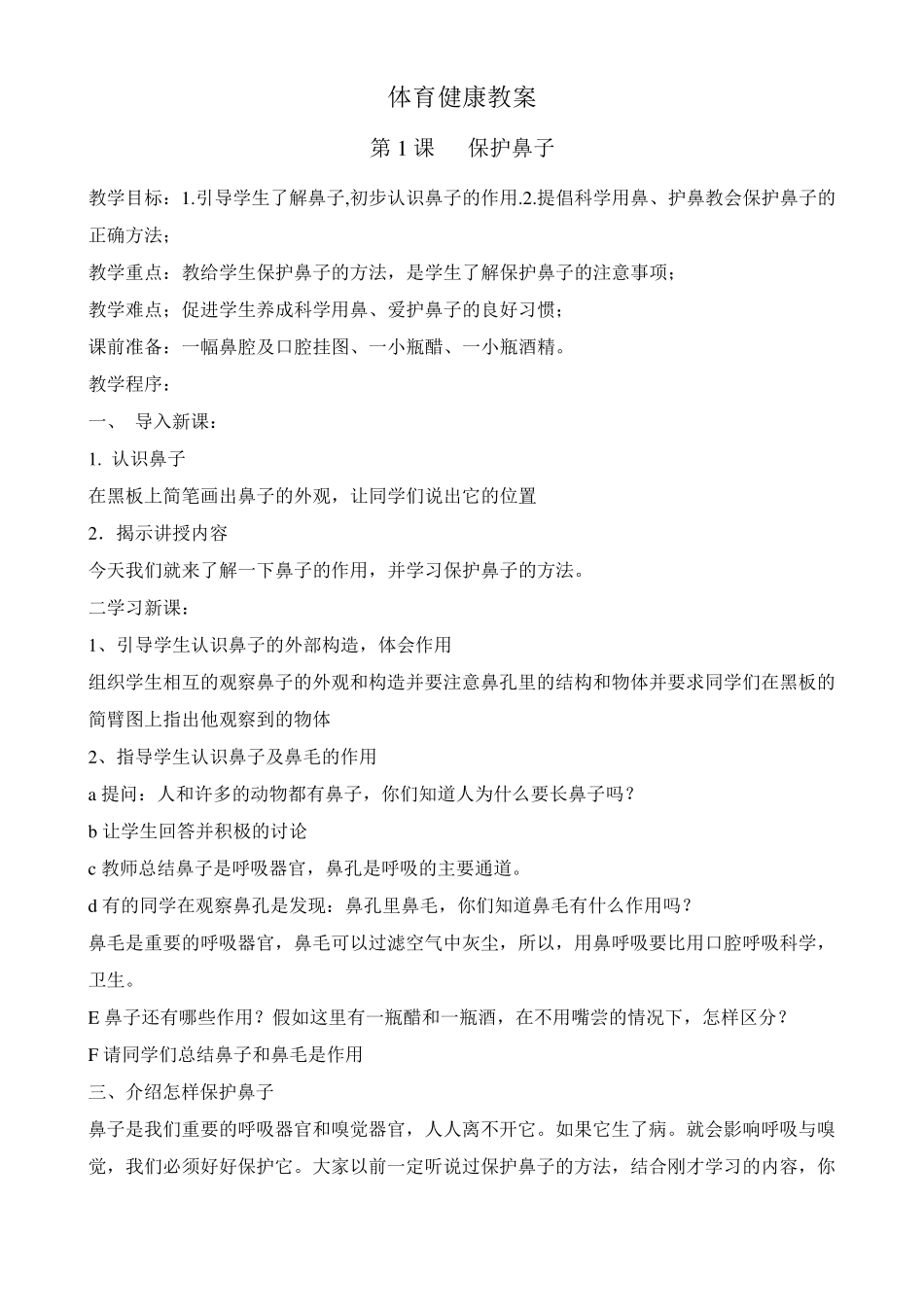 体育健康教案

第 1 课　保护鼻子

教学目标：1.引导学生了解鼻子,初步认识鼻子的作用.2.提倡科学用鼻、护鼻教会保护鼻子的正确方法；

教学重点：教给学生保护鼻子的方法，是学生了解保护鼻子的注意事项；

教学难点；促进学生养成科学用鼻、爱护鼻子的良好习惯；

课前准备：一幅鼻腔及口腔挂图、一小瓶醋、一小瓶酒精。

教学程序：

一、　导入新课：

1. 认识鼻子

在黑板上简笔画出鼻子的外观，让同学们说出它的位置

2．揭示讲授内容

今天我们就来了解一下鼻子的作用，并学习保护鼻子的方法。

二学习新课：

1、引导学生认识鼻子的外部构造，体会作用

组织学生相互的观察鼻子的外观和构造并要注意鼻孔里的结构和物体并要求同学们在黑板的简臂图上指出他观察到的物体

2、指导学生认识鼻子及鼻毛的作用

a 提问：人和许多的动物都有鼻子，你们知道人为什么要长鼻子吗？

b 让学生回答并积极的讨论

c 教师总结鼻子是呼吸器官，鼻孔是呼吸的主要通道。

d 有的同学在观察鼻孔是发现：鼻孔里鼻毛，你们知道鼻毛有什么作用吗？

鼻毛是重要的呼吸器官，鼻毛可以过滤空气中灰尘，所以，用鼻呼吸要比用口腔呼吸科学，卫生。

E 鼻子还有哪些作用？假如这里有一瓶醋和一瓶酒，在不用嘴尝的情况下，怎样区分？

F 请同学们总结鼻子和鼻毛是作用

三、介绍怎样保护鼻子

鼻子是我们重要的呼吸器官和嗅觉器官，人人离不开它。如果它生了病。就会影响呼吸与嗅觉，我们必须好好保护它。大家以前一定听说过保护鼻子的方法，结合刚才学习的内容，你